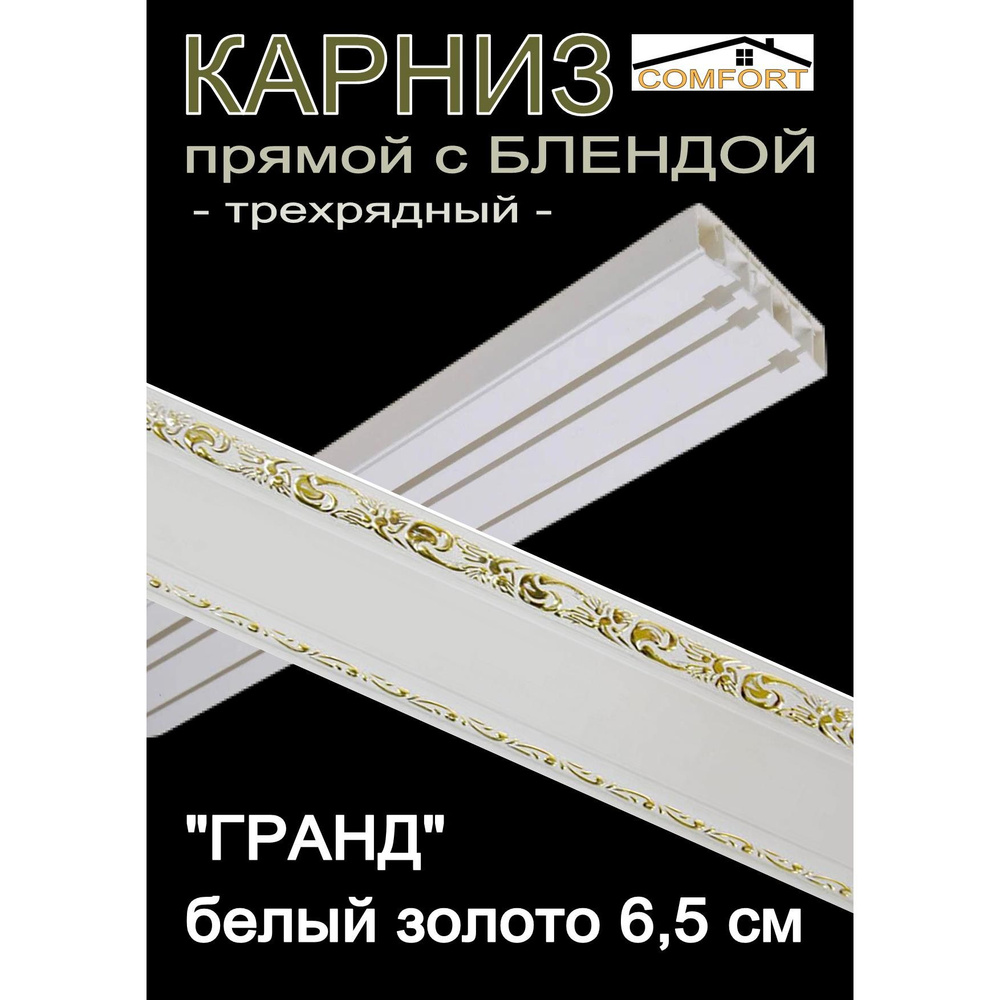 КАРНИЗ
COMFORT
прямой с БЛЕНДОЙ
- трехрядный -

"ГРАНД"
белый золото 6,5 см